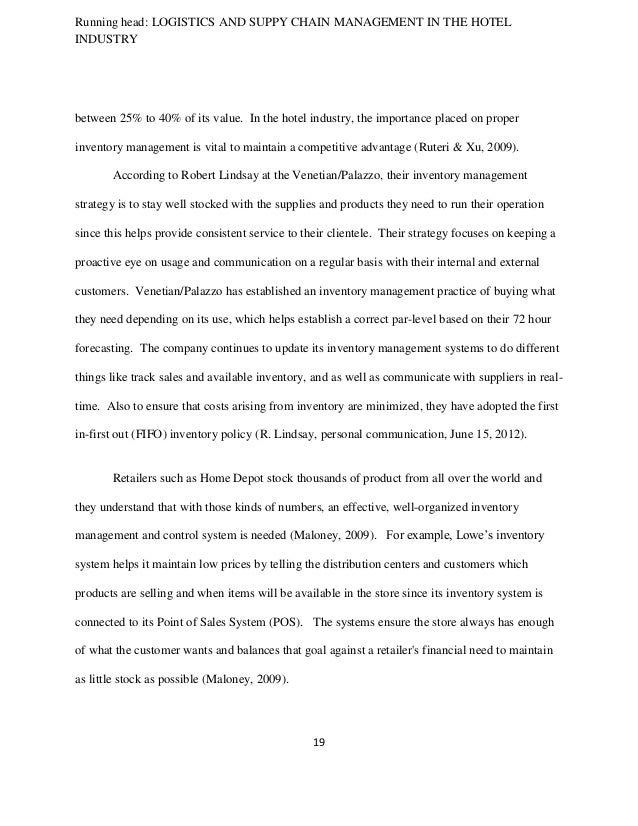 Running head: LOGISTICS AND SUPPY CHAIN MANAGEMENT IN THE HOTEL INDUSTRY

between 25% to 40% of its value. In the hotel industry, the importance placed on proper inventory management is vital to maintain a competitive advantage (Ruteri & Xu, 2009).

According to Robert Lindsay at the Venetian/Palazzo, their inventory management strategy is to stay well stocked with the supplies and products they need to run their operation since this helps provide consistent service to their clientele. Their strategy focuses on keeping a proactive eye on usage and communication on a regular basis with their internal and external customers. Venetian/Palazzo has established an inventory management practice of buying what they need depending on its use, which helps establish a correct par-level based on their 72 hour forecasting. The company continues to update its inventory management systems to do different things like track sales and available inventory, and as well as communicate with suppliers in real-time. Also to ensure that costs arising from inventory are minimized, they have adopted the first in-first out (FIFO) inventory policy (R. Lindsay, personal communication, June 15, 2012).

Retailers such as Home Depot stock thousands of product from all over the world and they understand that with those kinds of numbers, an effective, well-organized inventory management and control system is needed (Maloney, 2009). For example, Lowe's inventory system helps it maintain low prices by telling the distribution centers and customers which products are selling and when items will be available in the store since its inventory system is connected to its Point of Sales System (POS). The systems ensure the store always has enough of what the customer wants and balances that goal against a retailer's financial need to maintain as little stock as possible (Maloney, 2009).

19